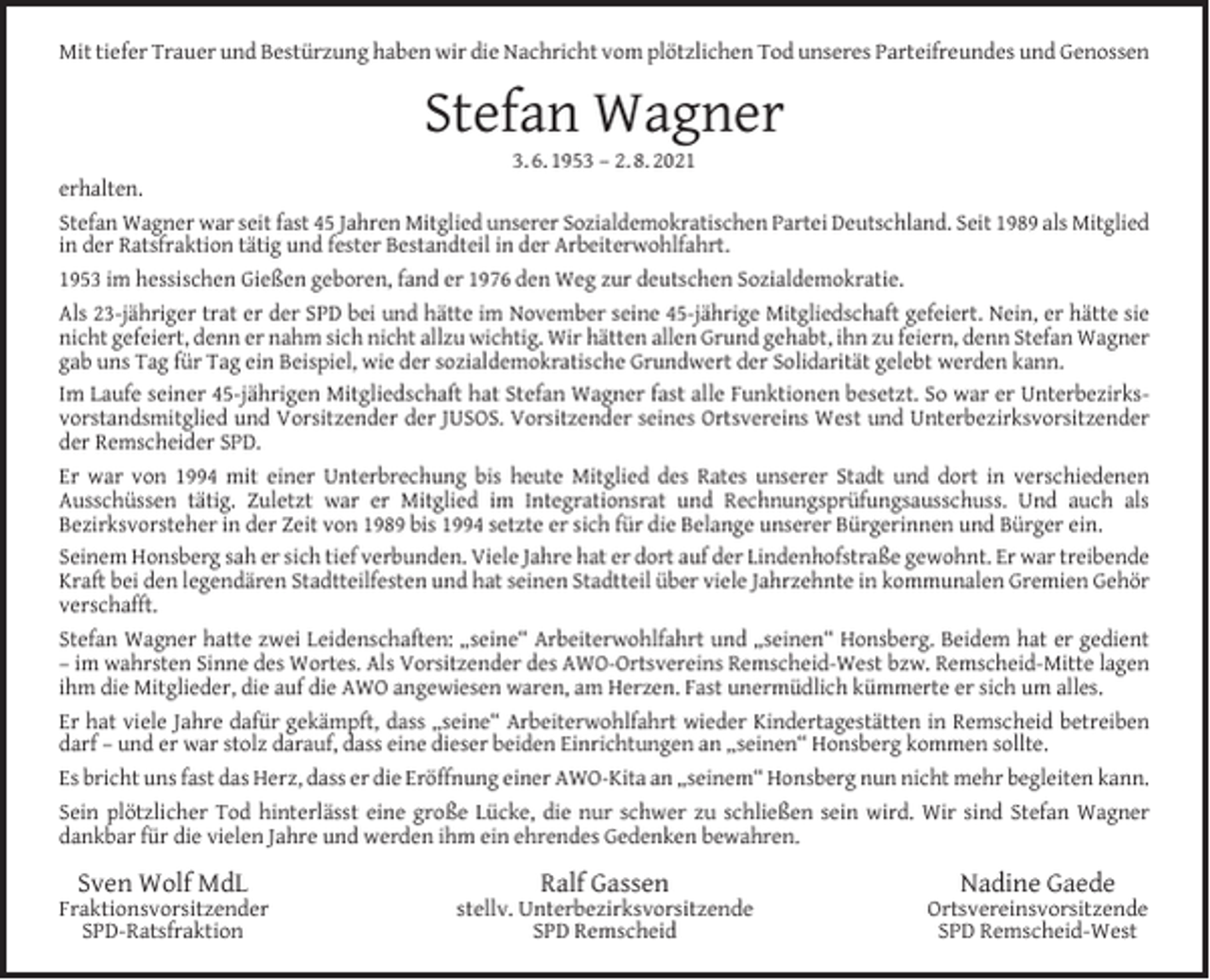 Mit tiefer Trauer und Bestürzung haben wir die Nachricht vom plötzlichen Tod unseres Parteifreundes und Genossen

Stefan Wagner

3. 6. 1953 – 2. 8. 2021

erhalten.

Stefan Wagner war seit fast 45 Jahren Mitglied unserer Sozialdemokratischen Partei Deutschland. Seit 1989 als Mitglied in der Ratsfraktion tätig und fester Bestandteil in der Arbeiterwohlfahrt.

1953 im hessischen Gießen geboren, fand er 1976 den Weg zur deutschen Sozialdemokratie.

Als 23-jähriger trat er der SPD bei und hätte im November seine 45-jährige Mitgliedschaft gefeiert. Nein, er hätte sie nicht gefeiert, denn er nahm sich nicht allzu wichtig. Wir hätten allen Grund gehabt, ihn zu feiern, denn Stefan Wagner gab uns Tag für Tag ein Beispiel, wie der sozialdemokratische Grundwert der Solidarität gelebt werden kann.

Im Laufe seiner 45-jährigen Mitgliedschaft hat Stefan Wagner fast alle Funktionen besetzt. So war er Unterbezirksvorstandsmitglied und Vorsitzender der JUSOS. Vorsitzender seines Ortsvereins West und Unterbezirksvorsitzender der Remscheider SPD.

Er war von 1994 mit einer Unterbrechung bis heute Mitglied des Rates unserer Stadt und dort in verschiedenen Ausschüssen tätig. Zuletzt war er Mitglied im Integrationsrat und Rechnungsprüfungsausschuss. Und auch als Bezirksvorsteher in der Zeit von 1989 bis 1994 setzte er sich für die Belange unserer Bürgerinnen und Bürger ein.

Seinem Honsberg sah er sich tief verbunden. Viele Jahre hat er dort auf der Lindenhofstraße gewohnt. Er war treibende Kraft bei den legendären Stadtteilfesten und hat seinen Stadtteil über viele Jahrzehnte in kommunalen Gremien Gehör verschafft.

Stefan Wagner hatte zwei Leidenschaften: „seine“ Arbeiterwohlfahrt und „seinen“ Honsberg. Beidem hat er gedient – im wahrsten Sinne des Wortes. Als Vorsitzender des AWO-Ortsvereins Remscheid-West bzw. Remscheid-Mitte lagen ihm die Mitglieder, die auf die AWO angewiesen waren, am Herzen. Fast unermüdlich kümmerte er sich um alles.

Er hat viele Jahre dafür gekämpft, dass „seine“ Arbeiterwohlfahrt wieder Kindertagestätten in Remscheid betreiben darf – und er war stolz darauf, dass eine dieser beiden Einrichtungen an „seinen“ Honsberg kommen sollte.

Es bricht uns fast das Herz, dass er die Eröffnung einer AWO-Kita an „seinem“ Honsberg nun nicht mehr begleiten kann.

Sein plötzlicher Tod hinterlässt eine große Lücke, die nur schwer zu schließen sein wird. Wir sind Stefan Wagner dankbar für die vielen Jahre und werden ihm ein ehrendes Gedenken bewahren.

Sven Wolf MdL
Fraktionsvorsitzender
SPD-Ratsfraktion

Ralf Gassen
stellv. Unterbezirksvorsitzende
SPD Remscheid

Nadine Gaede
Ortsvereinsvorsitzende
SPD Remscheid-West